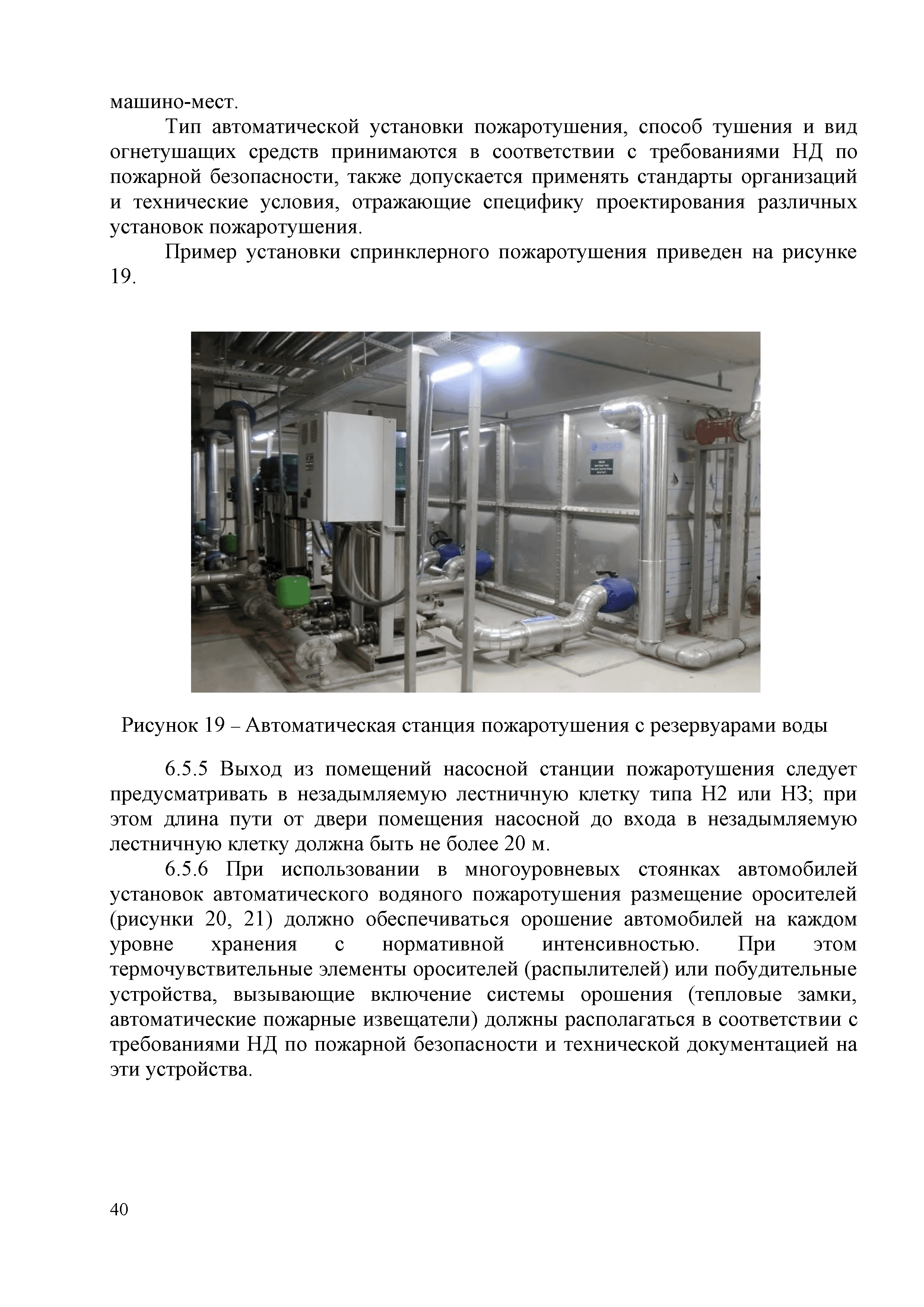 машино-мест.

Тип автоматической установки пожаротушения, способ тушения и вид огнетушащих средств принимаются в соответствии с требованиями НД по пожарной безопасности, также допускается применять стандарты организаций и технические условия, отражающие специфику проектирования различных установок пожаротушения.

Пример установки спринклерного пожаротушения приведен на рисунке 19.

Рисунок 19 – Автоматическая станция пожаротушения с резервуарами воды

6.5.5 Выход из помещений насосной станции пожаротушения следует предусматривать в незадымляемую лестничную клетку типа Н2 или Н3; при этом длина пути от двери помещения насосной до входа в незадымляемую лестничную клетку должна быть не более 20 м.

6.5.6 При использовании в многоуровневых стоянках автомобилей установок автоматического водяного пожаротушения размещение оросителей (рисунки 20, 21) должно обеспечиваться орошение автомобилей на каждом уровне хранения с нормативной интенсивностью. При этом термочувствительные элементы оросителей (распылителей) или побудительные устройства, вызывающие включение системы орошения (тепловые замки, автоматические пожарные извещатели) должны располагаться в соответствии с требованиями НД по пожарной безопасности и технической документацией на эти устройства.

40